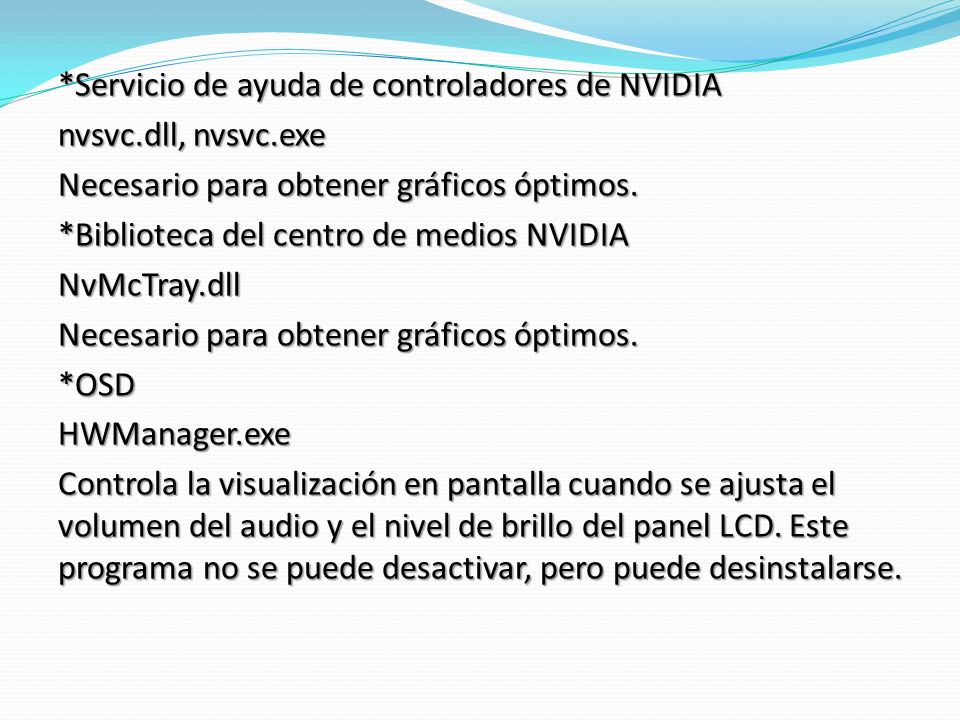 *Servicio de ayuda de controladores de NVIDIA

nvsvc.dll, nvsvc.exe

Necesario para obtener gráficos óptimos.

*Biblioteca del centro de medios NVIDIA

NvMcTray.dll

Necesario para obtener gráficos óptimos.

*OSD

HWManager.exe

Controla la visualización en pantalla cuando se ajusta el volumen del audio y el nivel de brillo del panel LCD. Este programa no se puede desactivar, pero puede desinstalarse.